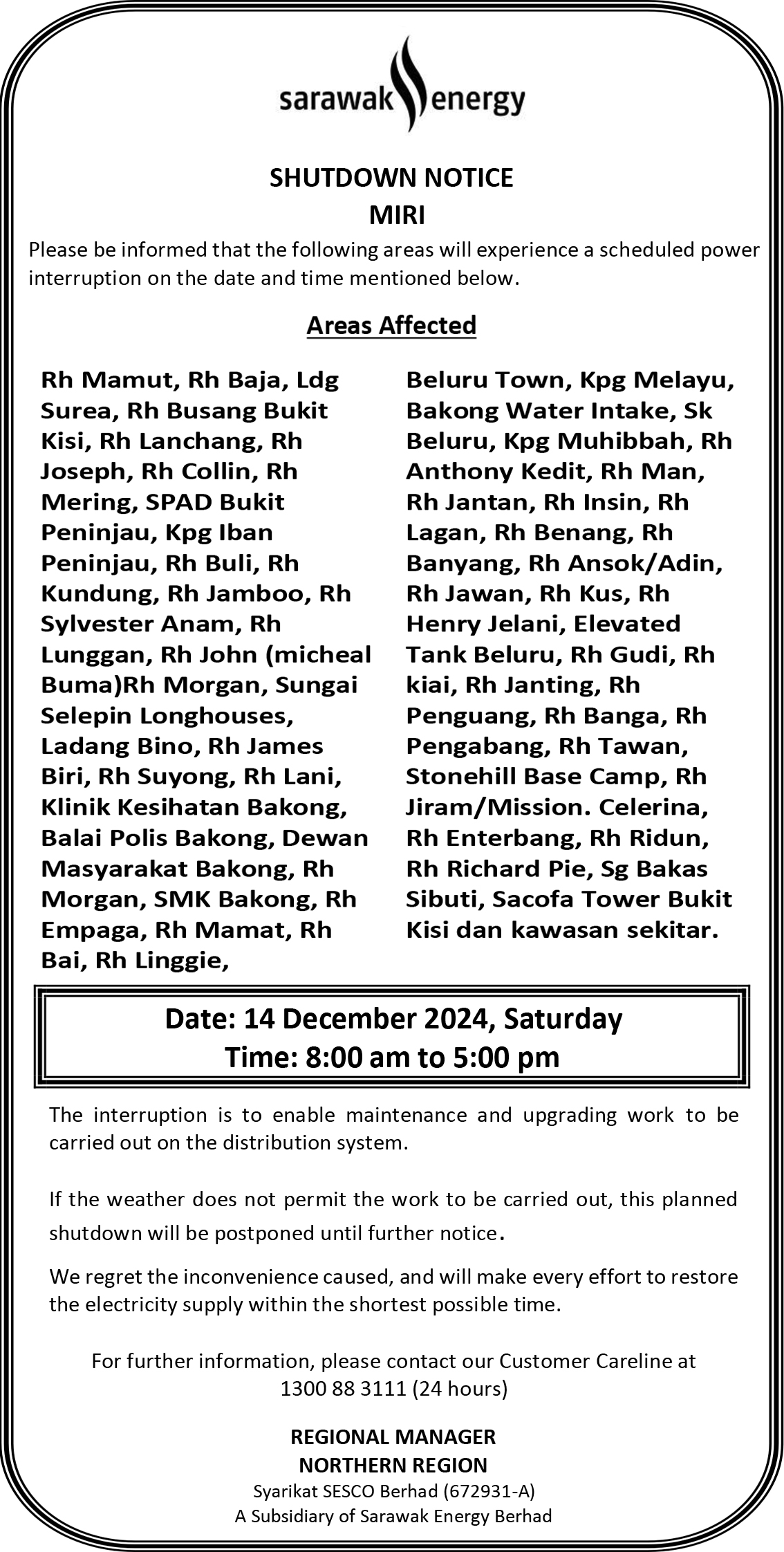 sarawak energy

SHUTDOWN NOTICE
MIRI

Please be informed that the following areas will experience a scheduled power interruption on the date and time mentioned below.

Areas Affected

Rh Mamut, Rh Baja, Ldg Surea, Rh Busang Bukit Kisi, Rh Lanchang, Rh Joseph, Rh Collin, Rh Mering, SPAD Bukit Peninjau, Kpg Iban Peninjau, Rh Buli, Rh Kundung, Rh Jamboo, Rh Sylvester Anam, Rh Lunggan, Rh John (micheal Buma)Rh Morgan, Sungai Selepin Longhouses, Ladang Bino, Rh James Biri, Rh Suyong, Rh Lani, Klinik Kesihatan Bakong, Balai Polis Bakong, Dewan Masyarakat Bakong, Rh Morgan, SMK Bakong, Rh Empaga, Rh Mamat, Rh Bai, Rh Linggie,

Beluru Town, Kpg Melayu, Bakong Water Intake, Sk Beluru, Kpg Muhibbah, Rh Anthony Kedit, Rh Man, Rh Jantan, Rh Insin, Rh Lagan, Rh Benang, Rh Banyang, Rh Ansok/Adin, Rh Jawan, Rh Kus, Rh Henry Jelani, Elevated Tank Beluru, Rh Gudi, Rh kiai, Rh Janting, Rh Penguang, Rh Banga, Rh Pengabang, Rh Tawan, Stonehill Base Camp, Rh Jiram/Mission. Celerina, Rh Enterbang, Rh Ridun, Rh Richard Pie, Sg Bakas Sibuti, Sacofa Tower Bukit Kisi dan kawasan sekitar.

Date: 14 December 2024, Saturday
Time: 8:00 am to 5:00 pm

The interruption is to enable maintenance and upgrading work to be carried out on the distribution system.

If the weather does not permit the work to be carried out, this planned shutdown will be postponed until further notice.

We regret the inconvenience caused, and will make every effort to restore the electricity supply within the shortest possible time.

For further information, please contact our Customer Careline at 1300 88 3111 (24 hours)

REGIONAL MANAGER
NORTHERN REGION
Syarikat SESCO Berhad (672931-A)
A Subsidiary of Sarawak Energy Berhad